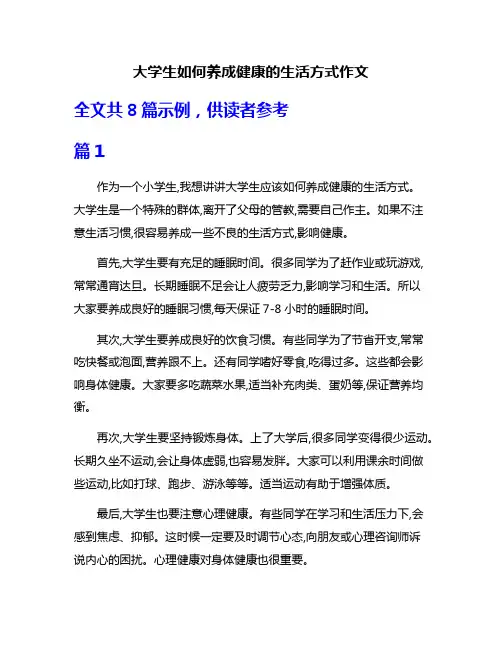 大学生如何养成健康的生活方式作文

全文共 8 篇示例，供读者参考

篇 1

作为一个小学生,我想讲讲大学生应该如何养成健康的生活方式。大学生是一个特殊的群体,离开了父母的管教,需要自己作主。如果不注意生活习惯,很容易养成一些不良的生活方式,影响健康。

首先,大学生要有充足的睡眠时间。很多同学为了赶作业或玩游戏,常常通宵达旦。长期睡眠不足会让人疲劳乏力,影响学习和生活。所以大家要养成良好的睡眠习惯,每天保证 7-8 小时的睡眠时间。

其次,大学生要养成良好的饮食习惯。有些同学为了节省开支,常常吃快餐或泡面,营养跟不上。还有同学嗜好零食,吃得过多。这些都会影响身体健康。大家要多吃蔬菜水果,适当补充肉类、蛋奶等,保证营养均衡。

再次,大学生要坚持锻炼身体。上了大学后,很多同学变得很少运动。长期久坐不运动,会让身体虚弱,也容易发胖。大家可以利用课余时间做些运动,比如打球、跑步、游泳等等。适当运动有助于增强体质。

最后,大学生也要注意心理健康。有些同学在学习和生活压力下,会感到焦虑、抑郁。这时候一定要及时调节心态,向朋友或心理咨询师诉说内心的困扰。心理健康对身体健康也很重要。